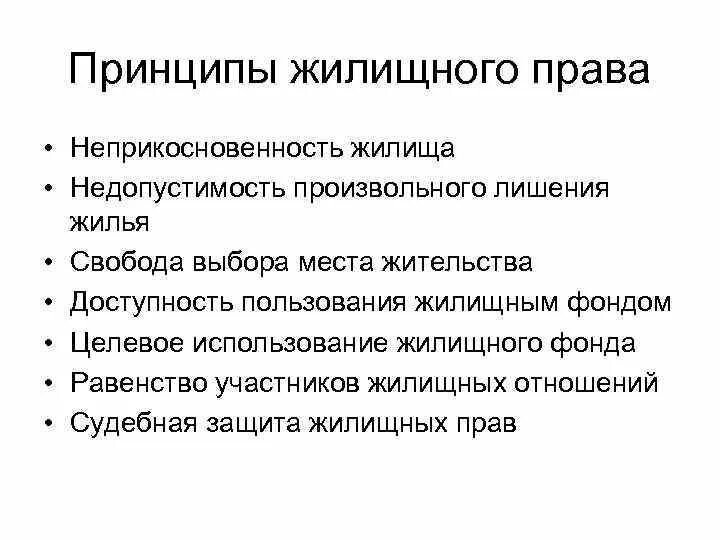 Принципы жилищного права

• Неприкосновенность жилища
• Недопустимость произвольного лишения жилья
• Свобода выбора места жительства
• Доступность пользования жилищным фондом
• Целевое использование жилищного фонда
• Равенство участников жилищных отношений
• Судебная защита жилищных прав